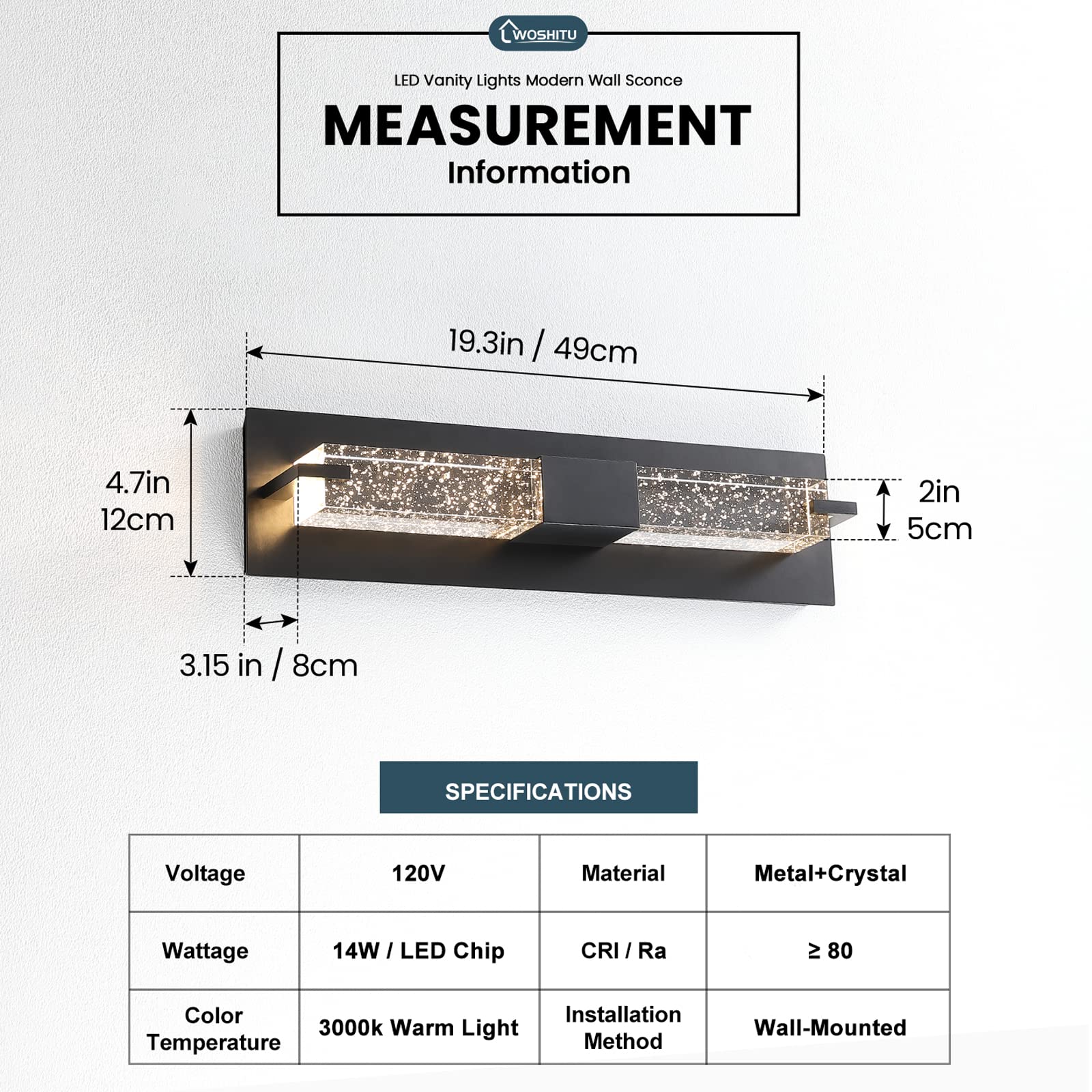 WOSHITU

LED Vanity Lights Modern Wall Sconce

MEASUREMENT

Information

19.3in / 49cm

4.7in
12cm

2in
5cm

3.15 in / 8cm

SPECIFICATIONS

| Voltage | 120V | Material | Metal+Crystal |
|---|---|---|---|
| Wattage | 14W / LED Chip | CRI / Ra | ≥ 80 |
| Color Temperature | 3000k Warm Light | Installation Method | Wall-Mounted |